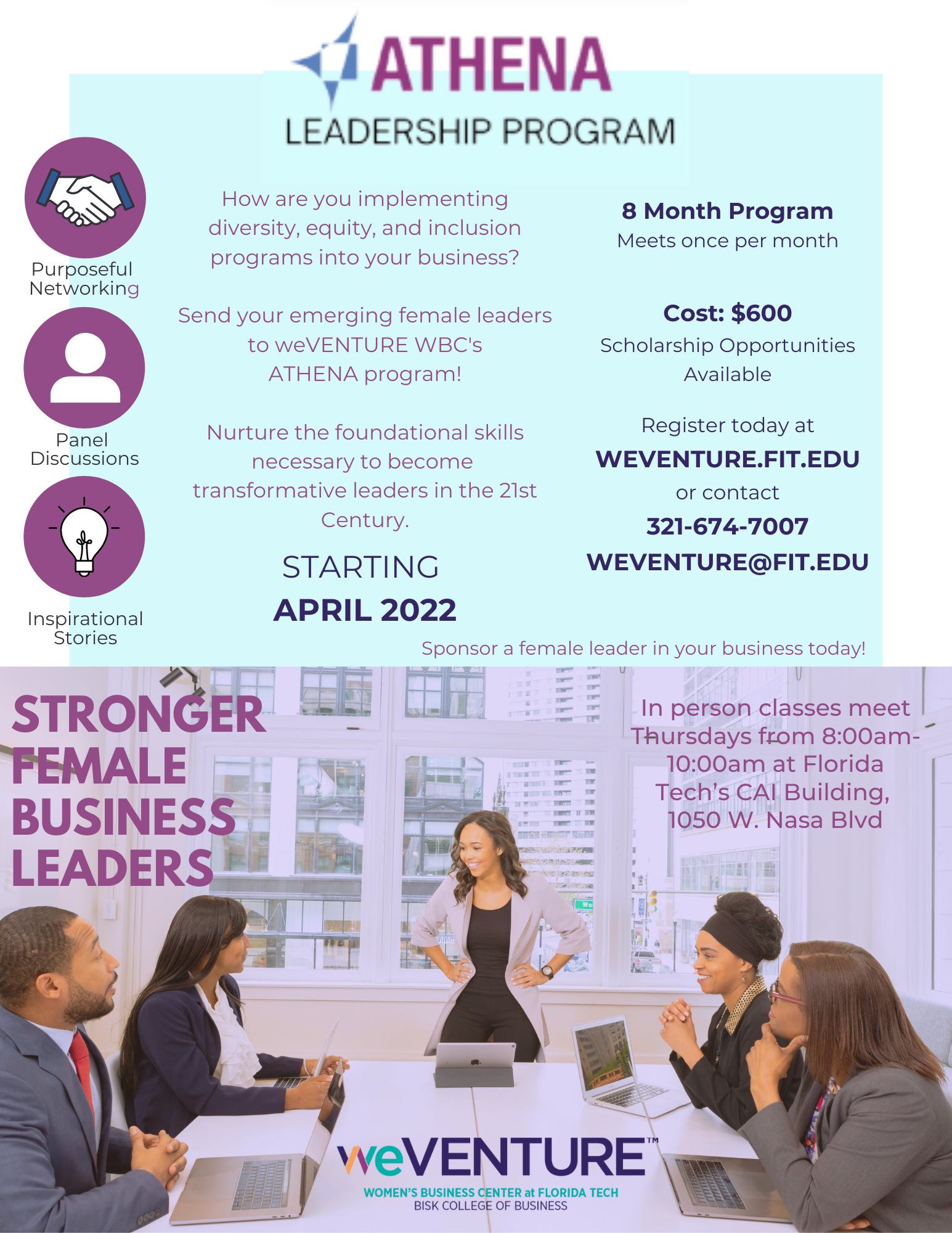 ATHENA
LEADERSHIP PROGRAM

Purposeful Networking

Panel Discussions

Inspirational Stories

How are you implementing diversity, equity, and inclusion programs into your business?

Send your emerging female leaders to weVENTURE WBC's ATHENA program!

Nurture the foundational skills necessary to become transformative leaders in the 21st Century.

STARTING
APRIL 2022

8 Month Program
Meets once per month

Cost: $600
Scholarship Opportunities Available

Register today at
WEVENTURE.FIT.EDU
or contact
321-674-7007
WEVENTURE@FIT.EDU

Sponsor a female leader in your business today!

STRONGER FEMALE BUSINESS LEADERS

In person classes meet Thursdays from 8:00am-10:00am at Florida Tech's CAI Building, 1050 W. Nasa Blvd

weVENTURE™
WOMEN'S BUSINESS CENTER at FLORIDA TECH
BISK COLLEGE OF BUSINESS